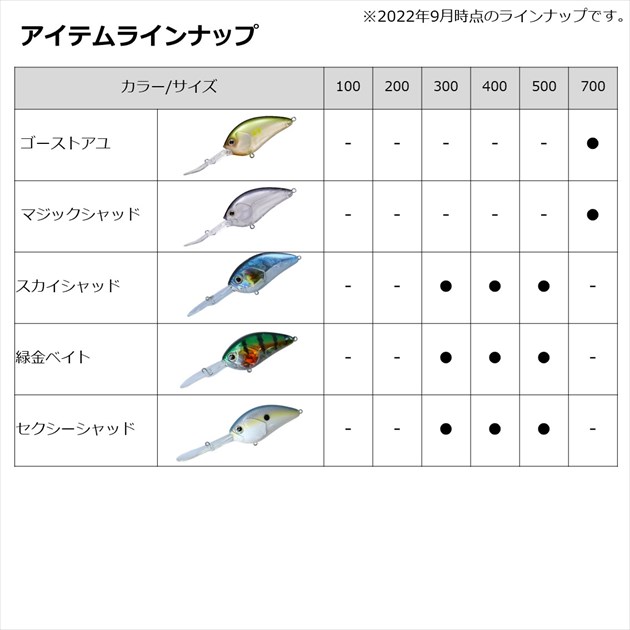 ※2022年9月時点のラインナップです。

アイテムラインナップ

| カラー/サイズ | | 100 | 200 | 300 | 400 | 500 | 700 |
|---|---|---|---|---|---|---|---|
| ゴーストアユ | | - | - | - | - | - | ● |
| マジックシャッド | | - | - | - | - | - | ● |
| スカイシャッド | | - | - | ● | ● | ● | - |
| 緑金ベイト | | - | - | ● | ● | ● | - |
| セクシーシャッド | | - | - | ● | ● | ● | - |